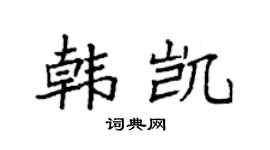 韩凯

词典网